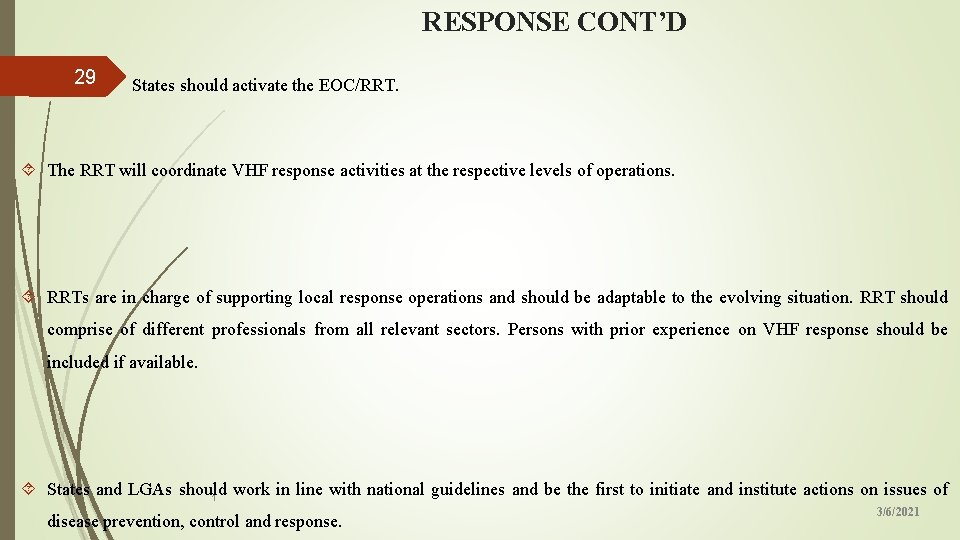 RESPONSE CONT'D

29

States should activate the EOC/RRT.

The RRT will coordinate VHF response activities at the respective levels of operations.

RRTs are in charge of supporting local response operations and should be adaptable to the evolving situation. RRT should comprise of different professionals from all relevant sectors. Persons with prior experience on VHF response should be included if available.

States and LGAs should work in line with national guidelines and be the first to initiate and institute actions on issues of disease prevention, control and response.

3/6/2021